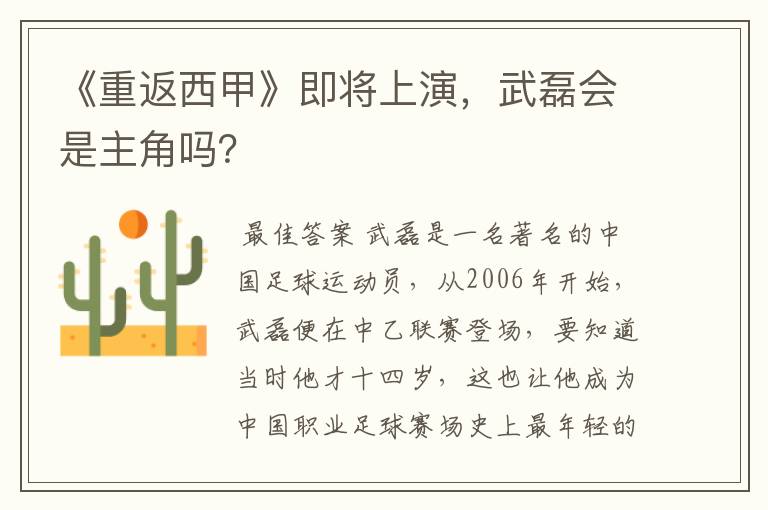 《重返西甲》即将上演，武磊会是主角吗?

最佳答案 武磊是一名著名的中国足球运动员，从2006年开始，武磊便在中乙联赛登场，要知道当时他才十四岁，这也让他成为中国职业足球赛场史上最年轻的